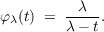 $\varphi_\lambda(t) = \frac{\lambda}{\lambda - t}.$